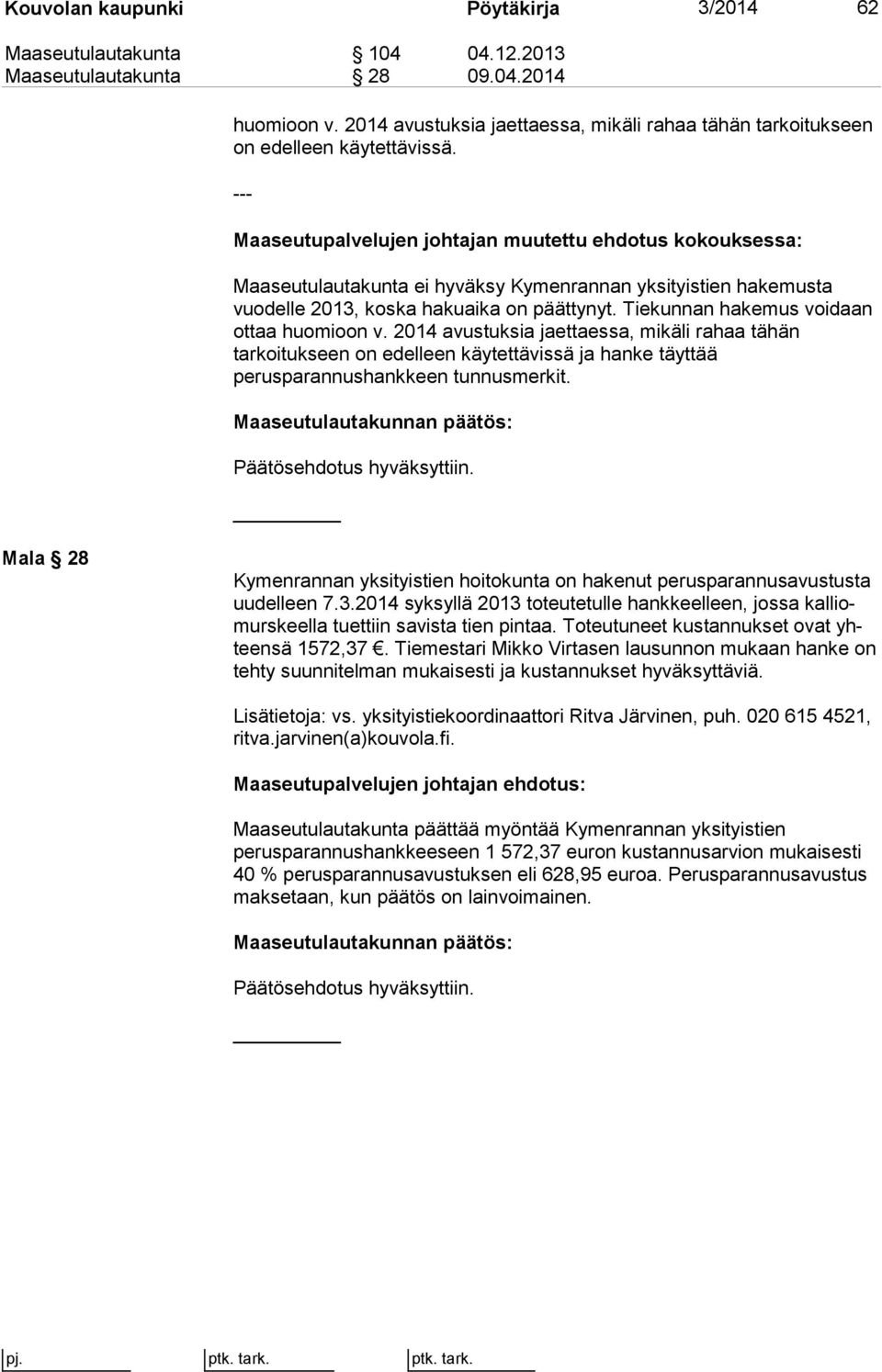 Kouvolan kaupunki Pöytäkirja 3/2014 62

Maaseutulautakunta § 104 04.12.2013
Maaseutulautakunta § 28 09.04.2014

huomioon v. 2014 avustuksia jaettaessa, mikäli rahaa tähän tarkoitukseen on edelleen käytettävissä.

---

Maaseutupalvelujen johtajan muutettu ehdotus kokouksessa:

Maaseutulautakunta ei hyväksy Kymenrannan yksityistien hakemusta vuodelle 2013, koska hakuaika on päättynyt. Tiekunnan hakemus voidaan ottaa huomioon v. 2014 avustuksia jaettaessa, mikäli rahaa tähän tarkoitukseen on edelleen käytettävissä ja hanke täyttää perusparannushankkeen tunnusmerkit.

Maaseutulautakunnan päätös:

Päätösehdotus hyväksyttiin.

Mala § 28

Kymenrannan yksityistien hoitokunta on hakenut perusparannusavustusta uudelleen 7.3.2014 syksyllä 2013 toteutetulle hankkeelleen, jossa kalliomurskeella tuettiin savista tien pintaa. Toteutuneet kustannukset ovat yhteensä 1572,37 €. Tiemestari Mikko Virtasen lausunnon mukaan hanke on tehty suunnitelman mukaisesti ja kustannukset hyväksyttäviä.

Lisätietoja: vs. yksityistiekoordinaattori Ritva Järvinen, puh. 020 615 4521, ritva.jarvinen(a)kouvola.fi.

Maaseutupalvelujen johtajan ehdotus:

Maaseutulautakunta päättää myöntää Kymenrannan yksityistien perusparannushankkeeseen 1 572,37 euron kustannusarvion mukaisesti 40 % perusparannusavustuksen eli 628,95 euroa. Perusparannusavustus maksetaan, kun päätös on lainvoimainen.

Maaseutulautakunnan päätös:

Päätösehdotus hyväksyttiin.

pj. ptk. tark. ptk. tark.